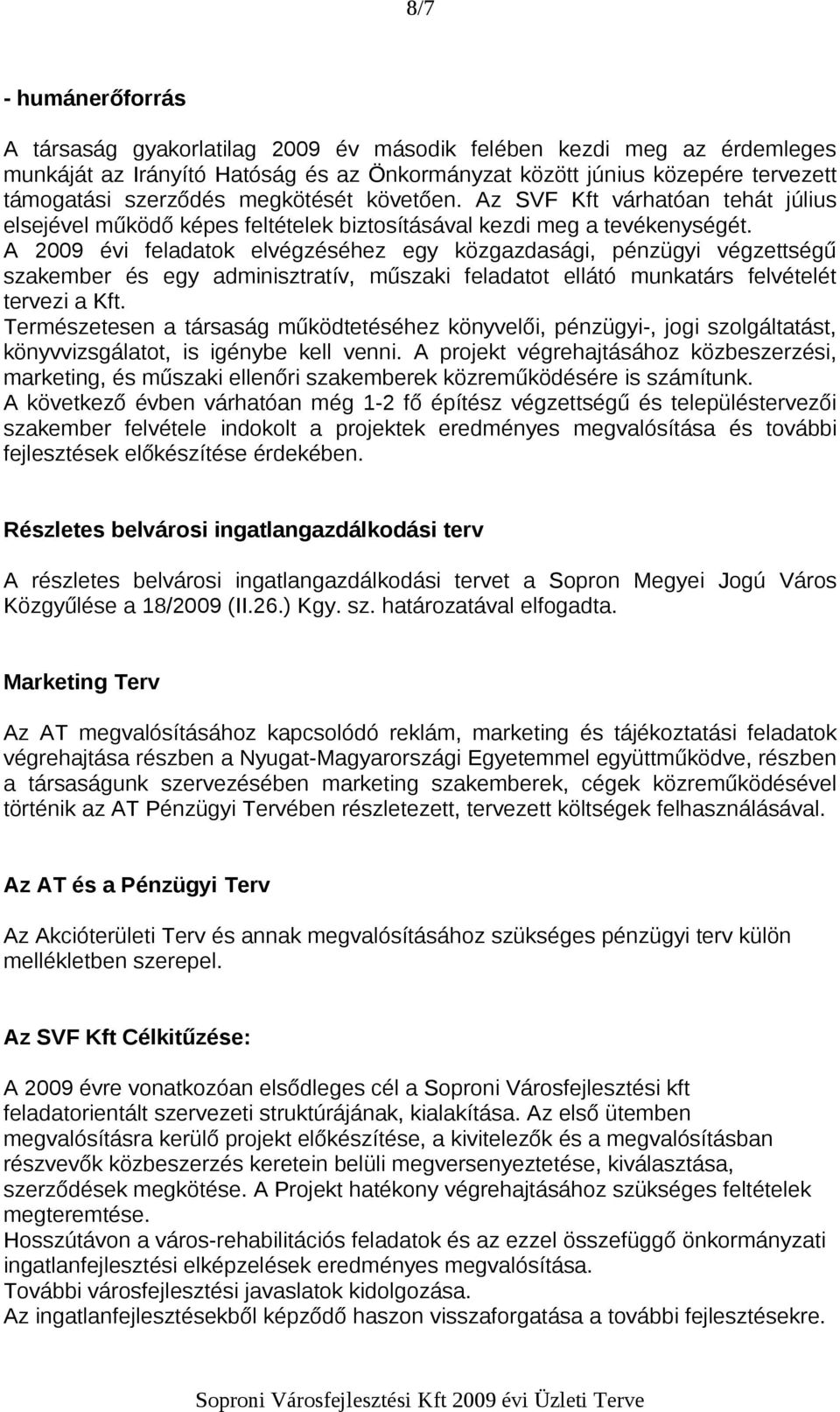 8/7

- humánerőforrás

A társaság gyakorlatilag 2009 év második felében kezdi meg az érdemleges munkáját az Irányító Hatóság és az Önkormányzat között június közepére tervezett támogatási szerződés megkötését követően. Az SVF Kft várhatóan tehát július elsejével működő képes feltételek biztosításával kezdi meg a tevékenységét.
A 2009 évi feladatok elvégzéséhez egy közgazdasági, pénzügyi végzettségű szakember és egy adminisztratív, műszaki feladatot ellátó munkatárs felvételét tervezi a Kft.
Természetesen a társaság működtetéséhez könyvelői, pénzügyi-, jogi szolgáltatást, könyvvizsgálatot, is igénybe kell venni. A projekt végrehajtásához közbeszerzési, marketing, és műszaki ellenőri szakemberek közreműködésére is számítunk.
A következő évben várhatóan még 1-2 fő építész végzettségű és településtervezői szakember felvétele indokolt a projektek eredményes megvalósítása és további fejlesztések előkészítése érdekében.

Részletes belvárosi ingatlangazdálkodási terv

A részletes belvárosi ingatlangazdálkodási tervet a Sopron Megyei Jogú Város Közgyűlése a 18/2009 (II.26.) Kgy. sz. határozatával elfogadta.

Marketing Terv

Az AT megvalósításához kapcsolódó reklám, marketing és tájékoztatási feladatok végrehajtása részben a Nyugat-Magyarországi Egyetemmel együttműködve, részben a társaságunk szervezésében marketing szakemberek, cégek közreműködésével történik az AT Pénzügyi Tervében részletezett, tervezett költségek felhasználásával.

Az AT és a Pénzügyi Terv

Az Akcióterületi Terv és annak megvalósításához szükséges pénzügyi terv külön mellékletben szerepel.

Az SVF Kft Célkitűzése:

A 2009 évre vonatkozóan elsődleges cél a Soproni Városfejlesztési kft feladatorientált szervezeti struktúrájának, kialakítása. Az első ütemben megvalósításra kerülő projekt előkészítése, a kivitelezők és a megvalósításban részvevők közbeszerzés keretein belüli megversenyeztetése, kiválasztása, szerződések megkötése. A Projekt hatékony végrehajtásához szükséges feltételek megteremtése.
Hosszútávon a város-rehabilitációs feladatok és az ezzel összefüggő önkormányzati ingatlanfejlesztési elképzelések eredményes megvalósítása.
További városfejlesztési javaslatok kidolgozása.
Az ingatlanfejlesztésekből képződő haszon visszaforgatása a további fejlesztésekre.

Soproni Városfejlesztési Kft 2009 évi Üzleti Terve